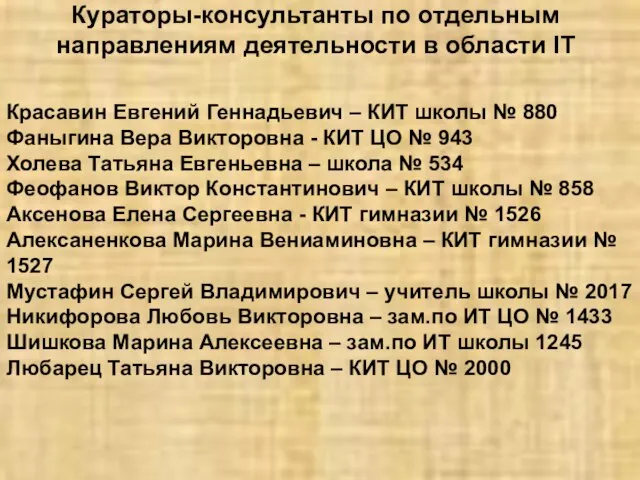 Кураторы-консультанты по отдельным направлениям деятельности в области IT

Красавин Евгений Геннадьевич – КИТ школы № 880
Фаныгина Вера Викторовна - КИТ ЦО № 943
Холева Татьяна Евгеньевна – школа № 534
Феофанов Виктор Константинович – КИТ школы № 858
Аксенова Елена Сергеевна - КИТ гимназии № 1526
Алексаненкова Марина Вениаминовна – КИТ гимназии № 1527
Мустафин Сергей Владимирович – учитель школы № 2017
Никифорова Любовь Викторовна – зам.по ИТ ЦО № 1433
Шишкова Марина Алексеевна – зам.по ИТ школы 1245
Любарец Татьяна Викторовна – КИТ ЦО № 2000